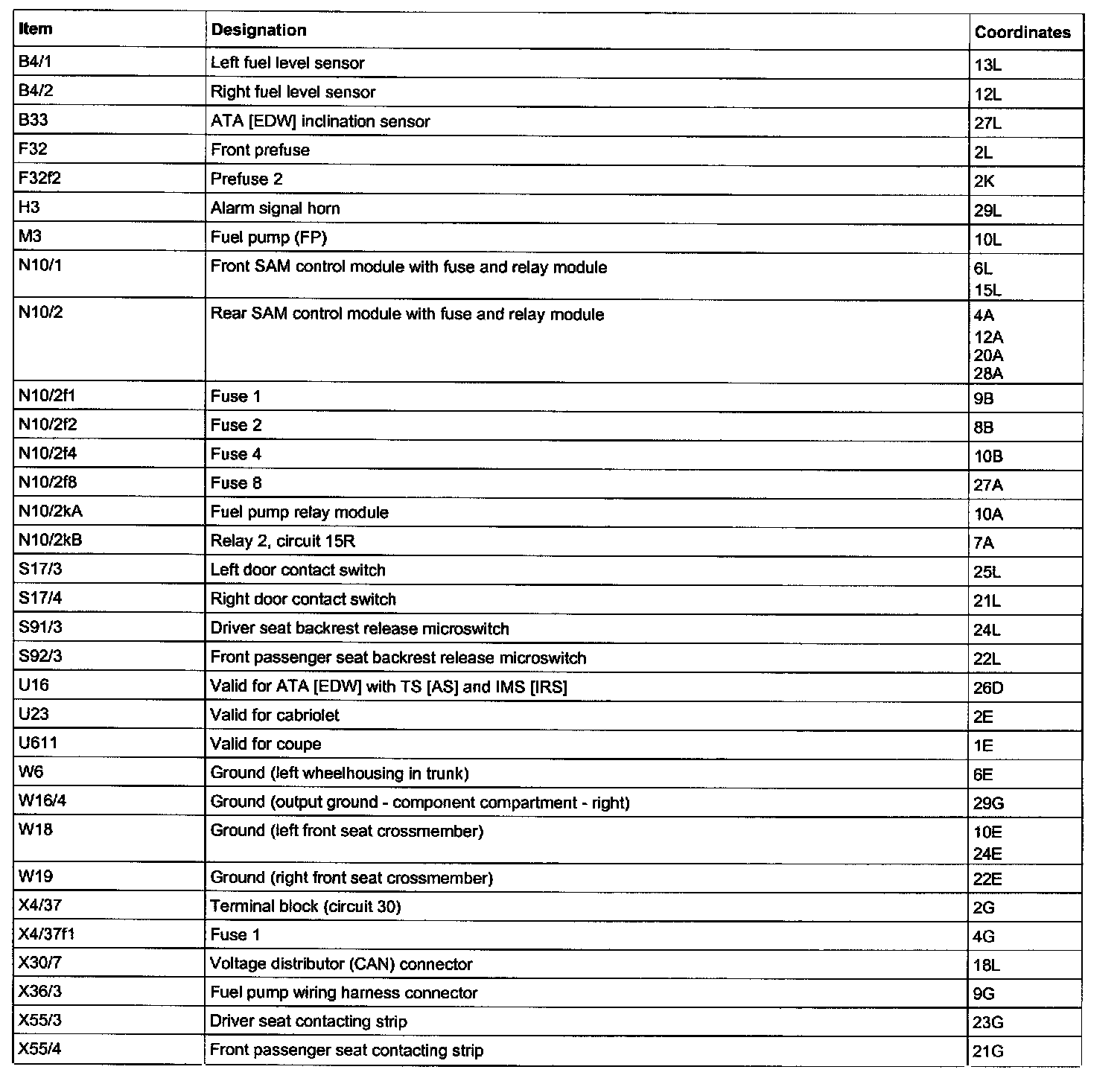 | Item | Designation | Coordinates |
|---|---|---|
| B4/1 | Left fuel level sensor | 13L |
| B4/2 | Right fuel level sensor | 12L |
| B33 | ATA [EDW] inclination sensor | 27L |
| F32 | Front prefuse | 2L |
| F32f2 | Prefuse 2 | 2K |
| H3 | Alarm signal horn | 29L |
| M3 | Fuel pump (FP) | 10L |
| N10/1 | Front SAM control module with fuse and relay module | 6L 15L |
| N10/2 | Rear SAM control module with fuse and relay module | 4A 12A 20A 28A |
| N10/2f1 | Fuse 1 | 9B |
| N10/2f2 | Fuse 2 | 8B |
| N10/2f4 | Fuse 4 | 10B |
| N10/2f8 | Fuse 8 | 27A |
| N10/2kA | Fuel pump relay module | 10A |
| N10/2kB | Relay 2, circuit 15R | 7A |
| S17/3 | Left door contact switch | 25L |
| S17/4 | Right door contact switch | 21L |
| S91/3 | Driver seat backrest release microswitch | 24L |
| S92/3 | Front passenger seat backrest release microswitch | 22L |
| U16 | Valid for ATA [EDW] with TS [AS] and IMS [IRS] | 26D |
| U23 | Valid for cabriolet | 2E |
| U611 | Valid for coupe | 1E |
| W6 | Ground (left wheelhousing in trunk) | 6E |
| W16/4 | Ground (output ground - component compartment - right) | 29G |
| W18 | Ground (left front seat crossmember) | 10E 24E |
| W19 | Ground (right front seat crossmember) | 22E |
| X4/37 | Terminal block (circuit 30) | 2G |
| X4/37f1 | Fuse 1 | 4G |
| X30/7 | Voltage distributor (CAN) connector | 18L |
| X36/3 | Fuel pump wiring harness connector | 9G |
| X55/3 | Driver seat contacting strip | 23G |
| X55/4 | Front passenger seat contacting strip | 21G |